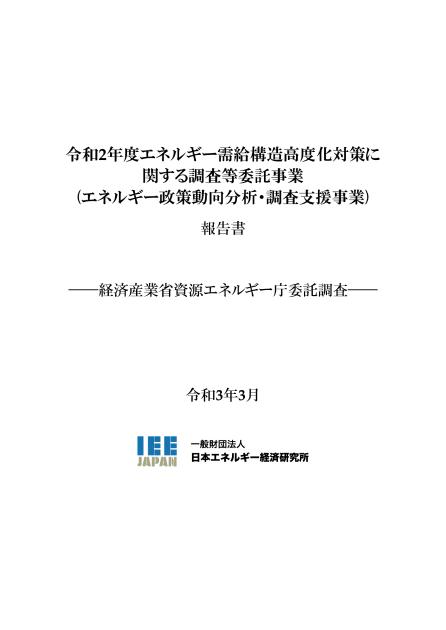 令和2年度エネルギー需給構造高度化対策に関する調査等委託事業
(エネルギー政策動向分析・調査支援事業)

報告書

――経済産業省資源エネルギー庁委託調査――

令和3年3月

IEE JAPAN

一般財団法人
日本エネルギー経済研究所